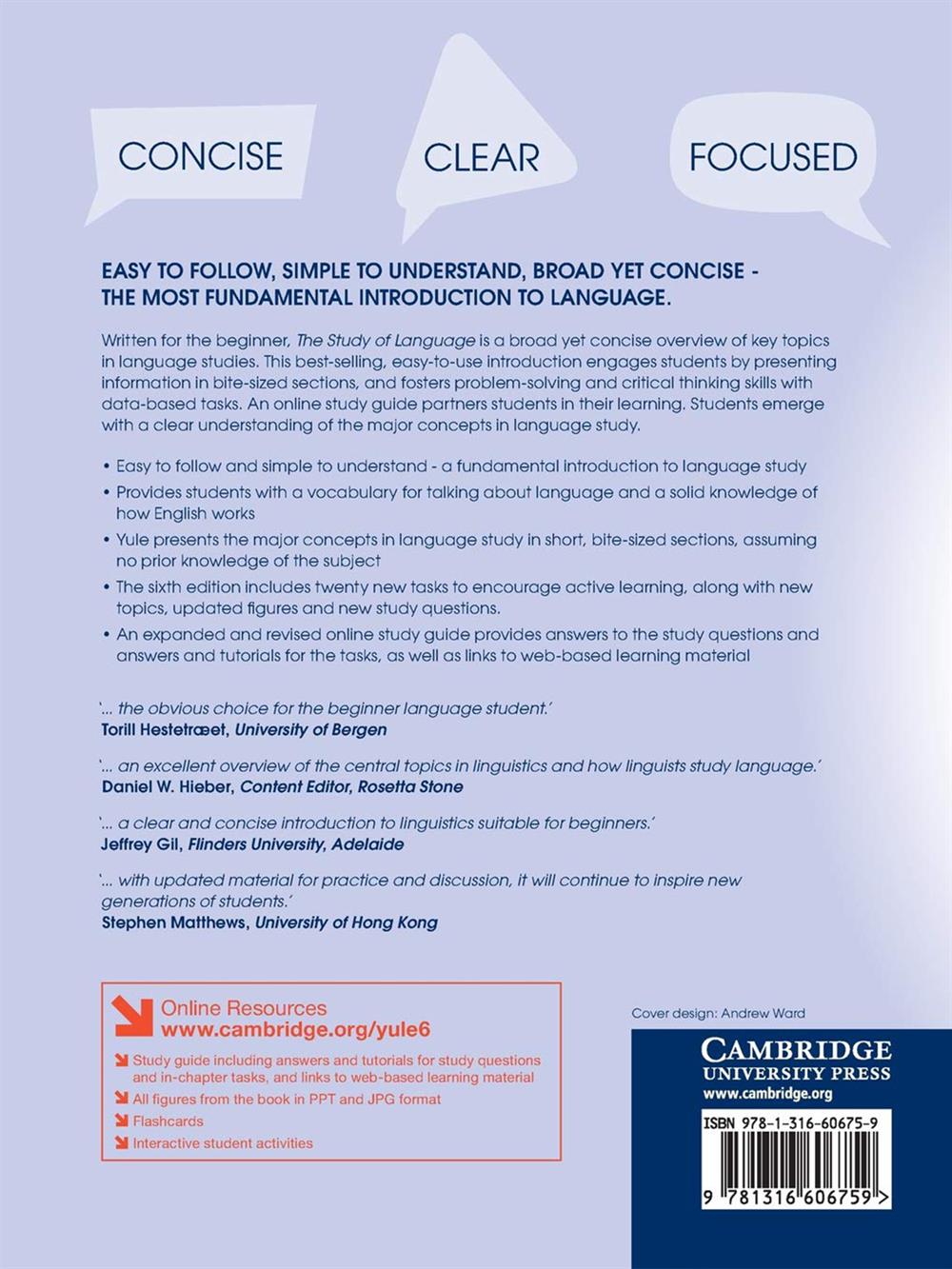 CONCISE

CLEAR

FOCUSED

EASY TO FOLLOW, SIMPLE TO UNDERSTAND, BROAD YET CONCISE - THE MOST FUNDAMENTAL INTRODUCTION TO LANGUAGE.

Written for the beginner, The Study of Language is a broad yet concise overview of key topics in language studies. This best-selling, easy-to-use introduction engages students by presenting information in bite-sized sections, and fosters problem-solving and critical thinking skills with data-based tasks. An online study guide partners students in their learning. Students emerge with a clear understanding of the major concepts in language study.

• Easy to follow and simple to understand - a fundamental introduction to language study
• Provides students with a vocabulary for talking about language and a solid knowledge of how English works
• Yule presents the major concepts in language study in short, bite-sized sections, assuming no prior knowledge of the subject
• The sixth edition includes twenty new tasks to encourage active learning, along with new topics, updated figures and new study questions.
• An expanded and revised online study guide provides answers to the study questions and answers and tutorials for the tasks, as well as links to web-based learning material

'... the obvious choice for the beginner language student.'
Torill Hestetræet, University of Bergen

'... an excellent overview of the central topics in linguistics and how linguists study language.'
Daniel W. Hieber, Content Editor, Rosetta Stone

'... a clear and concise introduction to linguistics suitable for beginners.'
Jeffrey Gil, Flinders University, Adelaide

'... with updated material for practice and discussion, it will continue to inspire new generations of students.'
Stephen Matthews, University of Hong Kong

Online Resources
www.cambridge.org/yule6
Study guide including answers and tutorials for study questions and in-chapter tasks, and links to web-based learning material
All figures from the book in PPT and JPG format
Flashcards
Interactive student activities

Cover design: Andrew Ward

CAMBRIDGE
UNIVERSITY PRESS
www.cambridge.org

ISBN 978-1-316-60675-9

9 781316 606759 >